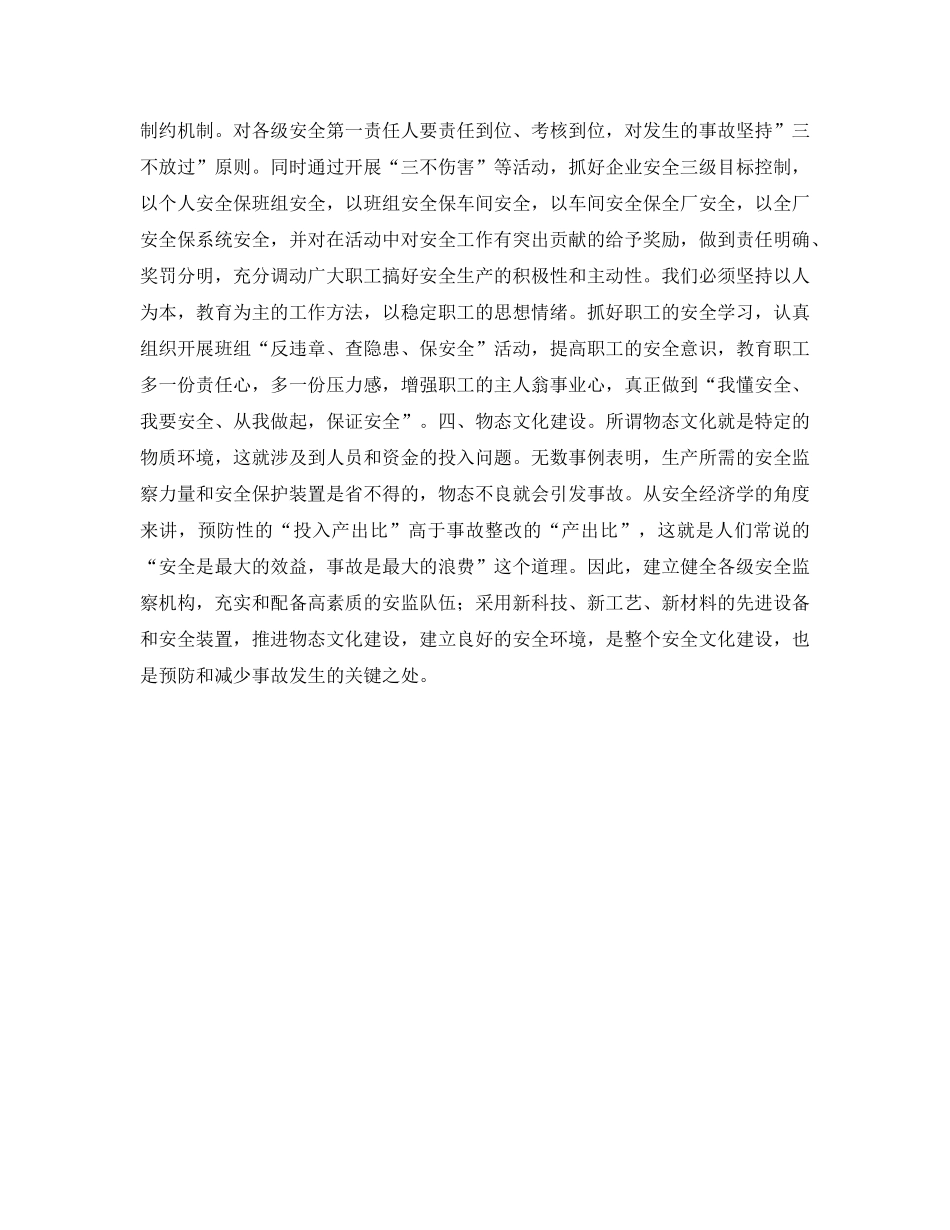 制约机制。对各级安全第一责任人要责任到位、考核到位，对发生的事故坚持”三不放过”原则。同时通过开展“三不伤害”等活动，抓好企业安全三级目标控制，以个人安全保班组安全，以班组安全保车间安全，以车间安全保全厂安全，以全厂安全保系统安全，并对在活动中对安全工作有突出贡献的给予奖励，做到责任明确、奖罚分明，充分调动广大职工搞好安全生产的积极性和主动性。我们必须坚持以人为本，教育为主的工作方法，以稳定职工的思想情绪。抓好职工的安全学习，认真组织开展班组“反违章、查隐患、保安全”活动，提高职工的安全意识，教育职工多一份责任心，多一份压力感，增强职工的主人翁事业心，真正做到“我懂安全、我要安全、从我做起，保证安全”。四、物态文化建设。所谓物态文化就是特定的物质环境，这就涉及到人员和资金的投入问题。无数事例表明，生产所需的安全监察力量和安全保护装置是省不得的，物态不良就会引发事故。从安全经济学的角度来讲，预防性的“投入产出比”高于事故整改的“产出比”，这就是人们常说的“安全是最大的效益，事故是最大的浪费”这个道理。因此，建立健全各级安全监察机构，充实和配备高素质的安监队伍；采用新科技、新工艺、新材料的先进设备和安全装置，推进物态文化建设，建立良好的安全环境，是整个安全文化建设，也是预防和减少事故发生的关键之处。